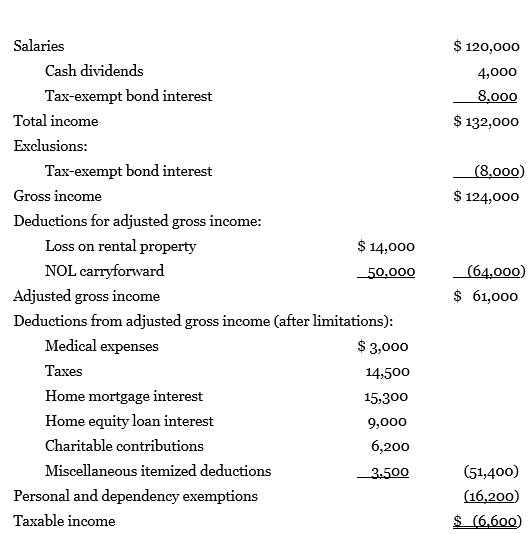 |  |  |  |
|---|---|---|
| Salaries |  | \$ 120,000 |
| Cash dividends |  | 4,000 |
| Tax-exempt bond interest |  | 8,000 |
| Total income |  | \$ 132,000 |
| Exclusions: |  |  |
| Tax-exempt bond interest |  | (8,000) |
| Gross income |  | \$ 124,000 |
| Deductions for adjusted gross income: |  |  |
| Loss on rental property | \$ 14,000 |  |
| NOL carryforward | 50,000 | (64,000) |
| Adjusted gross income |  | \$ 61,000 |
| Deductions from adjusted gross income (after limitations): |  |  |
| Medical expenses | \$ 3,000 |  |
| Taxes | 14,500 |  |
| Home mortgage interest | 15,300 |  |
| Home equity loan interest | 9,000 |  |
| Charitable contributions | 6,200 |  |
| Miscellaneous itemized deductions | 3,500 | (51,400) |
| Personal and dependency exemptions |  | (16,200) |
| Taxable income |  | \$ (6,600) |